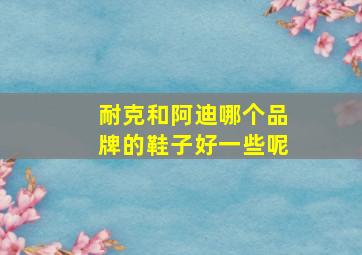 耐克和阿迪哪个品牌的鞋子好一些呢